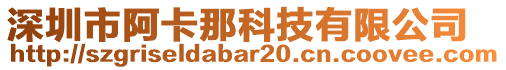 深圳市阿卡那科技有限公司
http://szgriseldabar20.cn.coovee.com